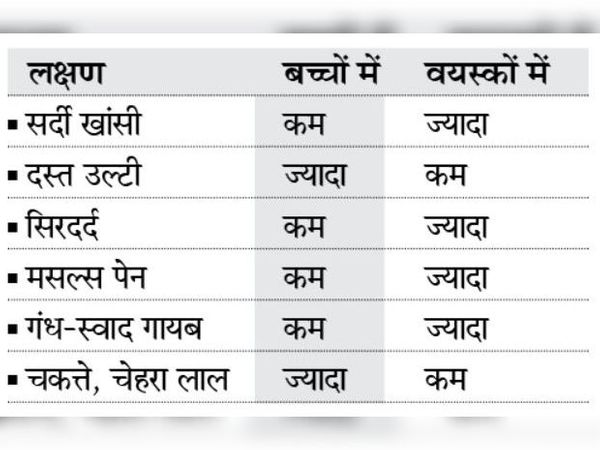 | लक्षण | बच्चों में | वयस्कों में |
|---|---|---|
| ▪ सर्दी खांसी | कम | ज्यादा |
| ▪ दस्त उल्टी | ज्यादा | कम |
| ▪ सिरदर्द | कम | ज्यादा |
| ▪ मसल्स पेन | कम | ज्यादा |
| ▪ गंध-स्वाद गायब | कम | ज्यादा |
| ▪ चकत्ते, चेहरा लाल | ज्यादा | कम |